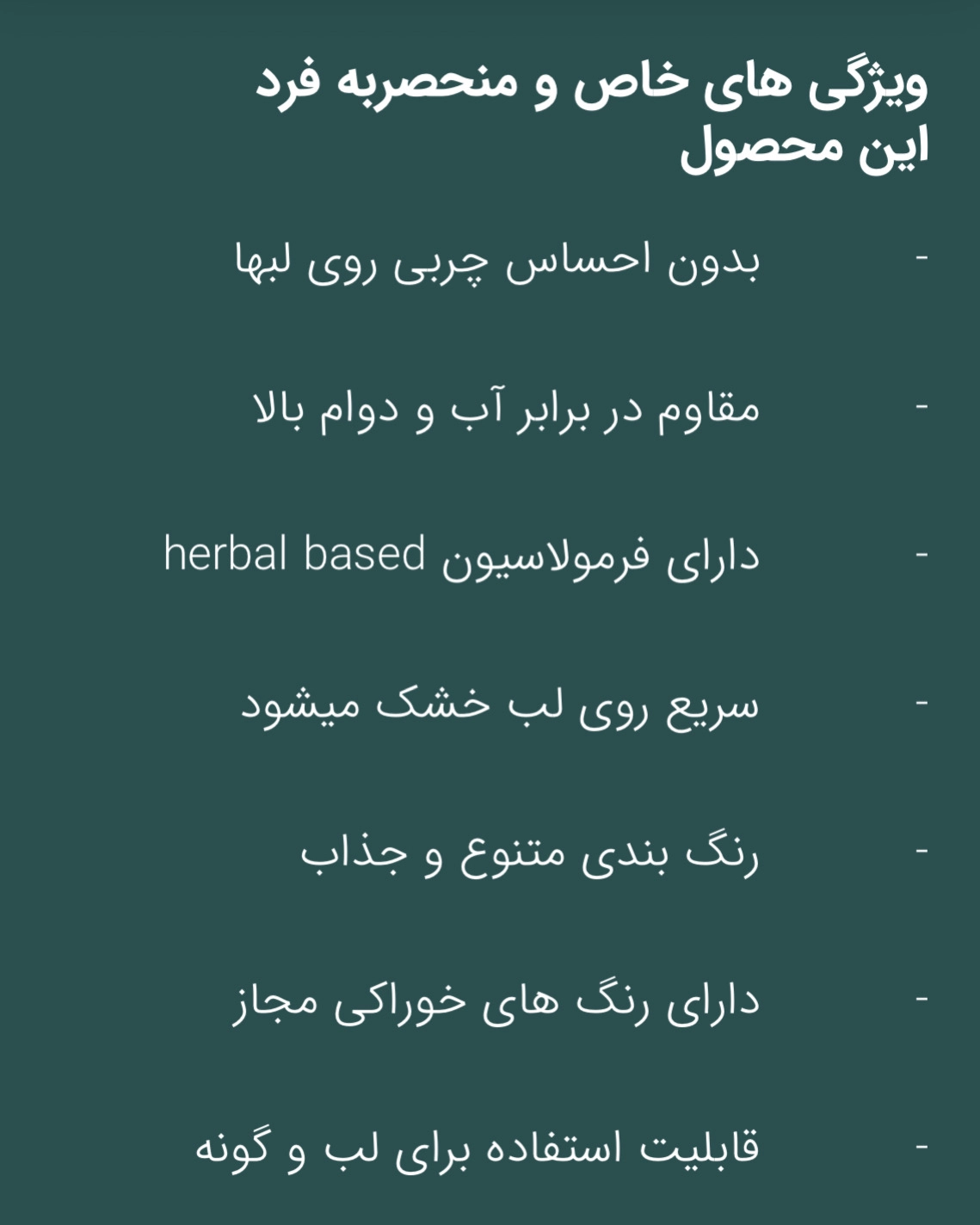 ویژگی های خاص و منحصربه فرد این محصول

- بدون احساس چربی روی لبها

- مقاوم در برابر آب و دوام بالا

- دارای فرمولاسیون herbal based

- سریع روی لب خشک میشود

- رنگ بندی متنوع و جذاب

- دارای رنگ های خوراکی مجاز

- قابلیت استفاده برای لب و گونه